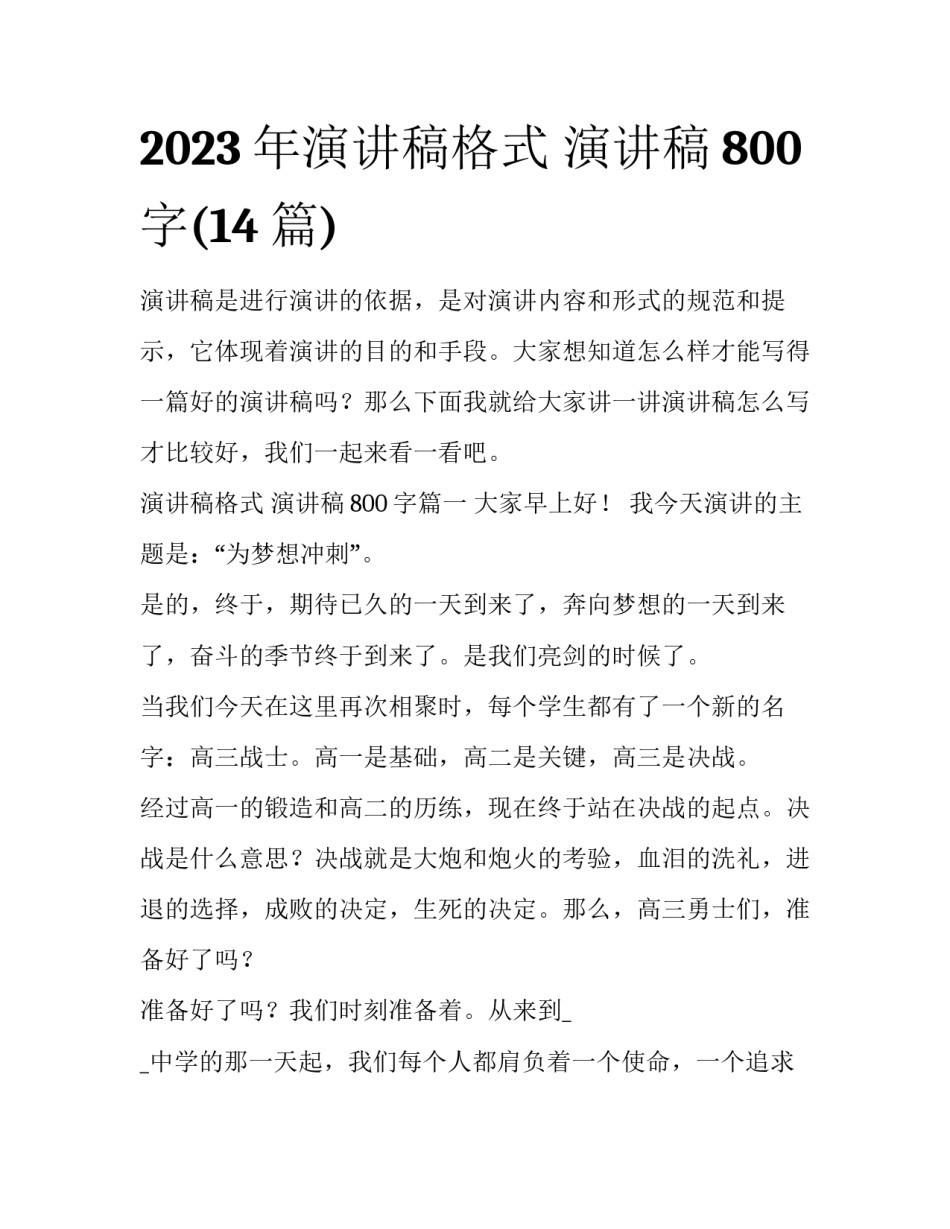 2023 年演讲稿格式 演讲稿 800 字(14 篇)

演讲稿是进行演讲的依据，是对演讲内容和形式的规范和提示，它体现着演讲的目的和手段。大家想知道怎么样才能写得一篇好的演讲稿吗？那么下面我就给大家讲一讲演讲稿怎么写才比较好，我们一起来看一看吧。

演讲稿格式 演讲稿 800 字篇一 大家早上好！ 我今天演讲的主题是：“为梦想冲刺”。

是的，终于，期待已久的一天到来了，奔向梦想的一天到来了，奋斗的季节终于到来了。是我们亮剑的时候了。

当我们今天在这里再次相聚时，每个学生都有了一个新的名字：高三战士。高一是基础，高二是关键，高三是决战。

经过高一的锻造和高二的历练，现在终于站在决战的起点。决战是什么意思？决战就是大炮和炮火的考验，血泪的洗礼，进退的选择，成败的决定，生死的决定。那么，高三勇士们，准备好了吗？

准备好了吗？我们时刻准备着。从来到_

_中学的那一天起，我们每个人都肩负着一个使命，一个追求